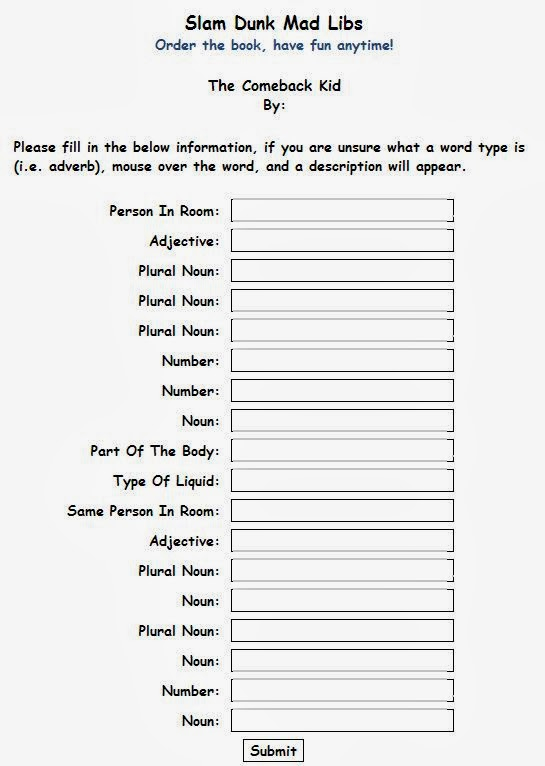 Slam Dunk Mad Libs
Order the book, have fun anytime!

The Comeback Kid
By:

Please fill in the below information, if you are unsure what a word type is (i.e. adverb), mouse over the word, and a description will appear.

Person In Room:
Adjective:
Plural Noun:
Plural Noun:
Plural Noun:
Number:
Number:
Noun:
Part Of The Body:
Type Of Liquid:
Same Person In Room:
Adjective:
Plural Noun:
Noun:
Plural Noun:
Noun:
Number:
Noun:

Submit